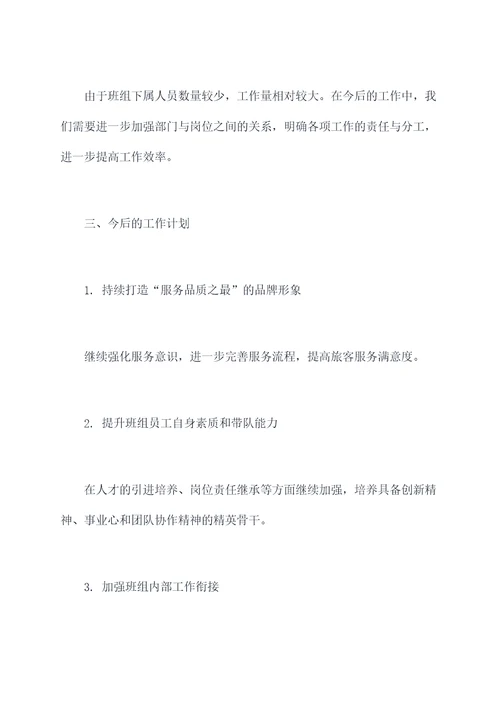 由于班组下属人员数量较少，工作量相对较大。在今后的工作中，我们需要进一步加强部门与岗位之间的关系，明确各项工作的责任与分工，进一步提高工作效率。

三、今后的工作计划

1. 持续打造“服务品质之最”的品牌形象

继续强化服务意识，进一步完善服务流程，提高旅客服务满意度。

2. 提升班组员工自身素质和带队能力

在人才的引进培养、岗位责任继承等方面继续加强，培养具备创新精神、事业心和团队协作精神的精英骨干。

3. 加强班组内部工作衔接